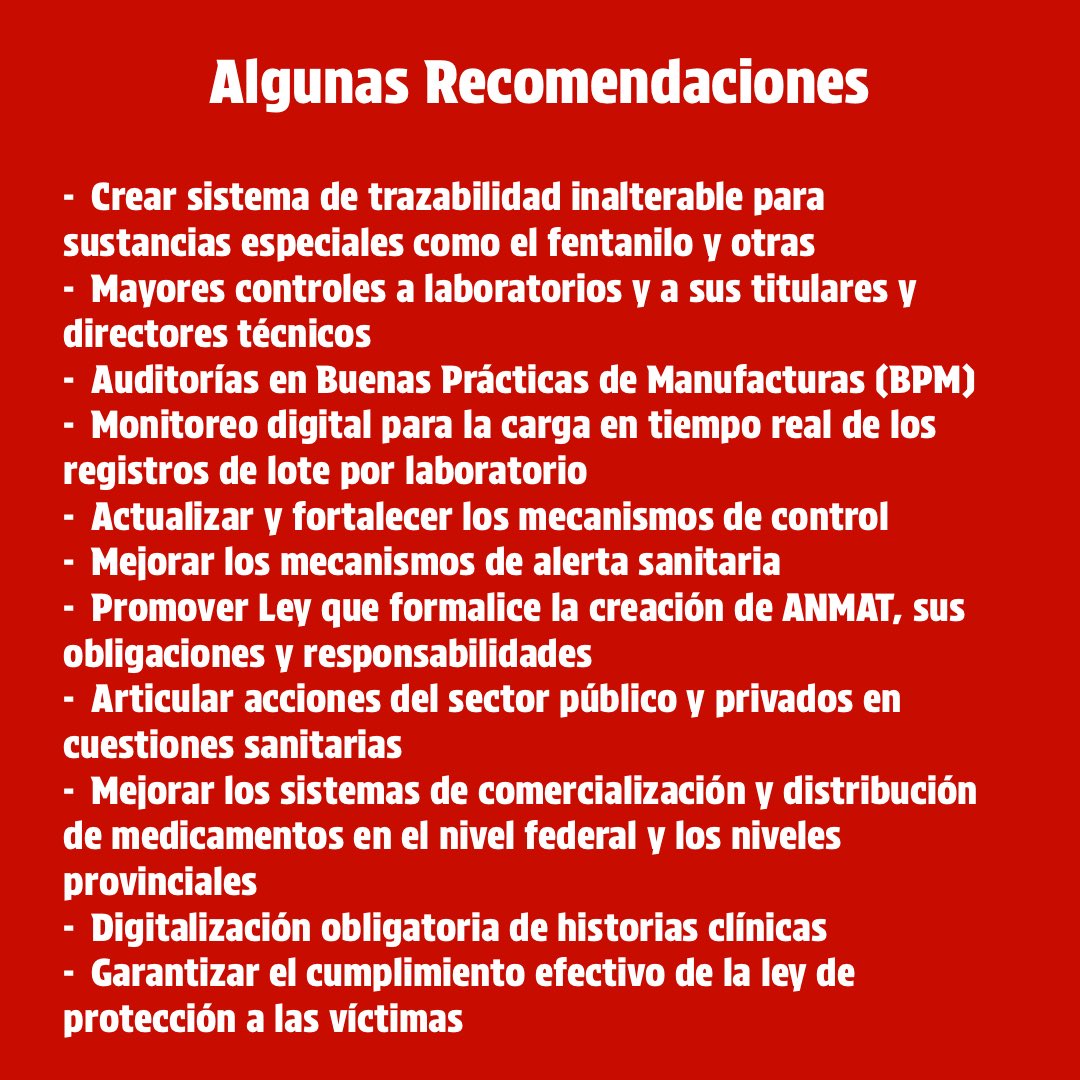 Algunas Recomendaciones

- Crear sistema de trazabilidad inalterable para sustancias especiales como el fentanilo y otras
- Mayores controles a laboratorios y a sus titulares y directores técnicos
- Auditorías en Buenas Prácticas de Manufacturas (BPM)
- Monitoreo digital para la carga en tiempo real de los registros de lote por laboratorio
- Actualizar y fortalecer los mecanismos de control
- Mejorar los mecanismos de alerta sanitaria
- Promover Ley que formalice la creación de ANMAT, sus obligaciones y responsabilidades
- Articular acciones del sector público y privados en cuestiones sanitarias
- Mejorar los sistemas de comercialización y distribución de medicamentos en el nivel federal y los niveles provinciales
- Digitalización obligatoria de historias clínicas
- Garantizar el cumplimiento efectivo de la ley de protección a las víctimas